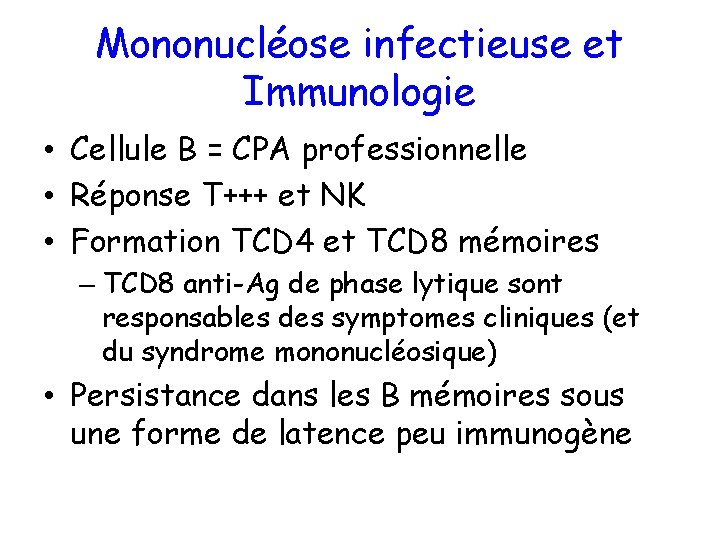 Mononucléose infectieuse et Immunologie

• Cellule B = CPA professionnelle
• Réponse T+++ et NK
• Formation TCD4 et TCD8 mémoires
– TCD8 anti-Ag de phase lytique sont responsables des symptomes cliniques (et du syndrome mononucléosique)
• Persistance dans les B mémoires sous une forme de latence peu immunogène